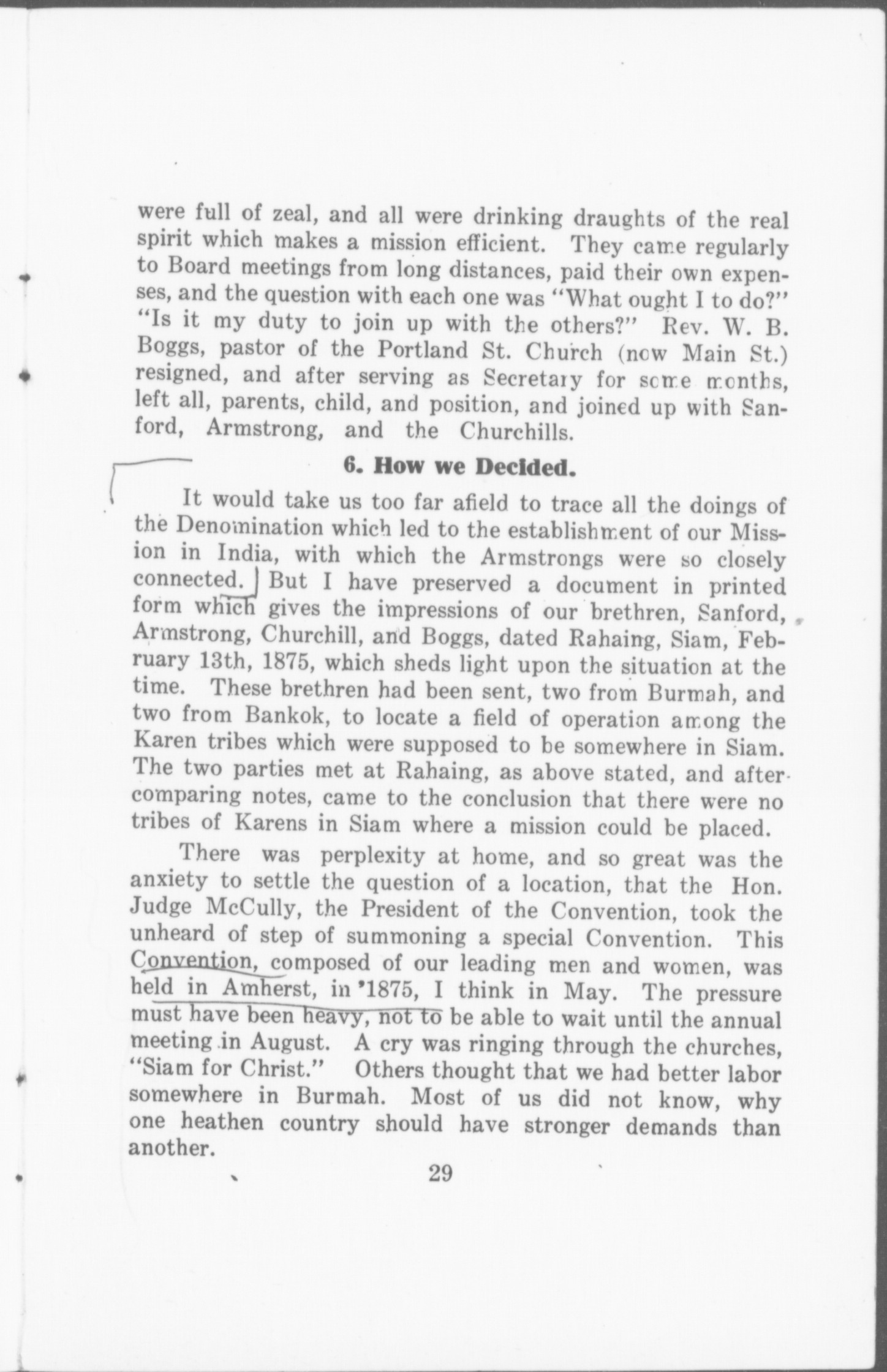 were full of zeal, and all were drinking draughts of the real spirit which makes a mission efficient. They came regularly to Board meetings from long distances, paid their own expenses, and the question with each one was "What ought I to do?" "Is it my duty to join up with the others?" Rev. W. B. Boggs, pastor of the Portland St. Church (now Main St.) resigned, and after serving as Secretary for some months, left all, parents, child, and position, and joined up with Sanford, Armstrong, and the Churchills.

6. How we Decided.

It would take us too far afield to trace all the doings of the Denomination which led to the establishment of our Mission in India, with which the Armstrongs were so closely connected. But I have preserved a document in printed form which gives the impressions of our brethren, Sanford, Armstrong, Churchill, and Boggs, dated Rahaing, Siam, February 13th, 1875, which sheds light upon the situation at the time. These brethren had been sent, two from Burmah, and two from Bankok, to locate a field of operation among the Karen tribes which were supposed to be somewhere in Siam. The two parties met at Rahaing, as above stated, and after comparing notes, came to the conclusion that there were no tribes of Karens in Siam where a mission could be placed.

There was perplexity at home, and so great was the anxiety to settle the question of a location, that the Hon. Judge McCully, the President of the Convention, took the unheard of step of summoning a special Convention. This Convention, composed of our leading men and women, was held in Amherst, in '1875, I think in May. The pressure must have been heavy, not to be able to wait until the annual meeting in August. A cry was ringing through the churches, "Siam for Christ." Others thought that we had better labor somewhere in Burmah. Most of us did not know, why one heathen country should have stronger demands than another.

29